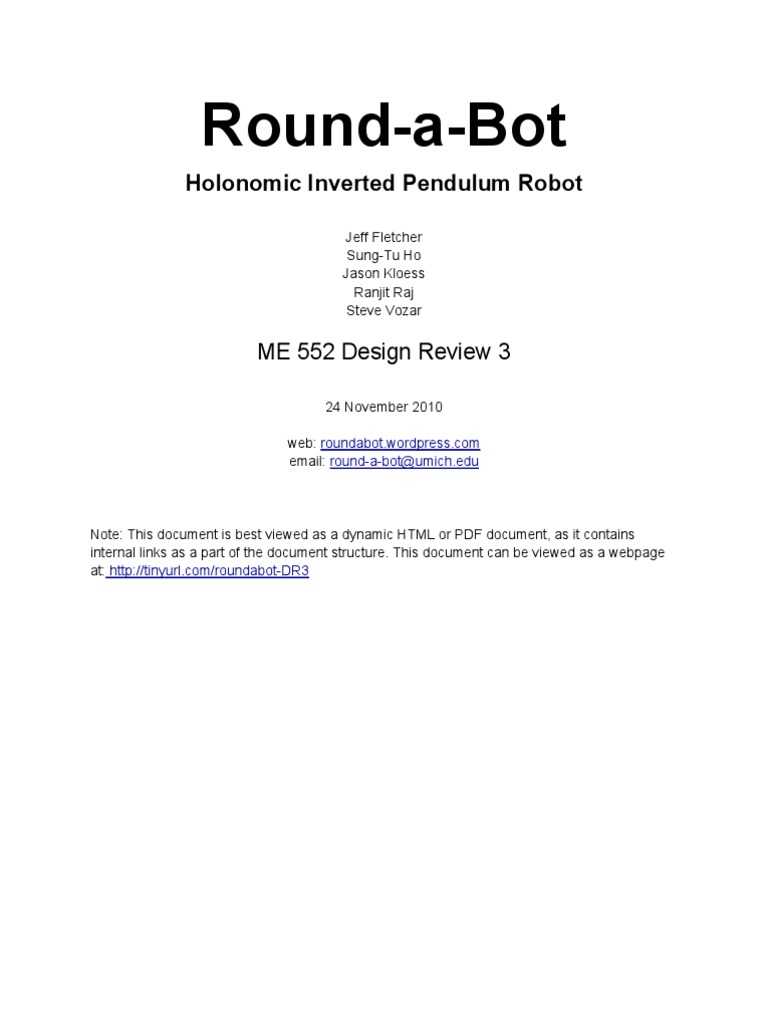 Round-a-Bot

Holonomic Inverted Pendulum Robot

Jeff Fletcher
Sung-Tu Ho
Jason Kloess
Ranjit Raj
Steve Vozar

ME 552 Design Review 3

24 November 2010

web: roundabot.wordpress.com
email: round-a-bot@umich.edu

Note: This document is best viewed as a dynamic HTML or PDF document, as it contains internal links as a part of the document structure. This document can be viewed as a webpage at: http://tinyurl.com/roundabot-DR3